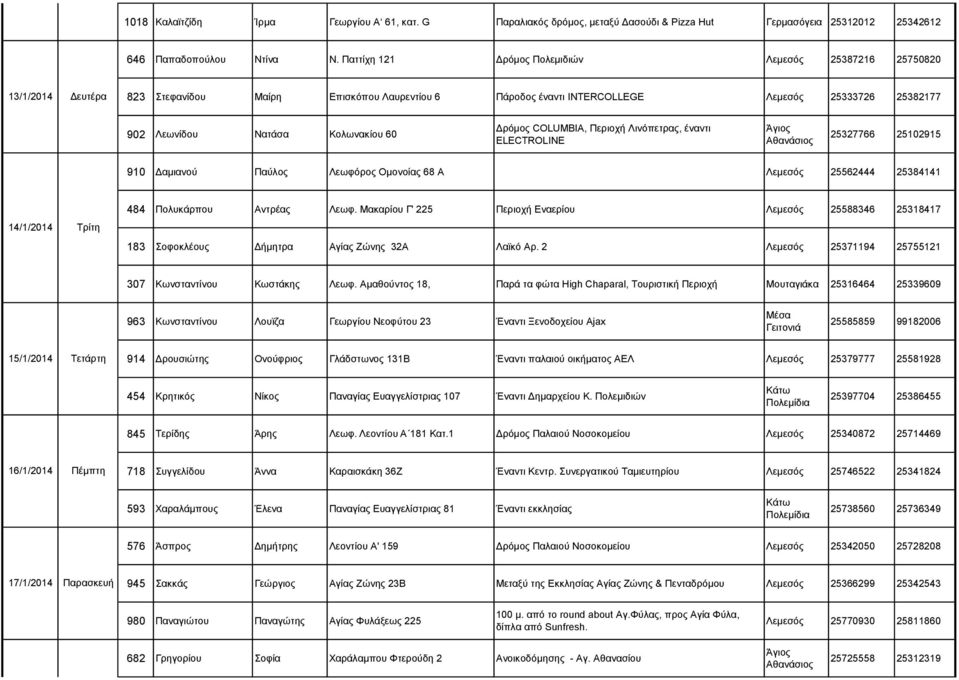 |  |  |  |  |  |  |  |  |  |  |
|---|---|---|---|---|---|---|---|---|---|
|  |  | 1018 | Καλαϊτζίδη | Ίρμα | Γεωργίου Α' 61, κατ. G | Παραλιακός δρόμος, μεταξύ Δασούδι & Pizza Hut | Γερμασόγεια | 25312012 | 25342612 |
| 13/1/2014 | Δευτέρα | 646 | Παπαδοπούλου | Ντίνα | Ν. Παττίχη 121 | Δρόμος Πολεμιδιών | Λεμεσός | 25387216 | 25750820 |
|  |  | 823 | Στεφανίδου | Μαίρη | Επισκόπου Λαυρεντίου 6 | Πάροδος έναντι INTERCOLLEGE | Λεμεσός | 25333726 | 25382177 |
|  |  | 902 | Λεωνίδου | Νατάσα | Κολωνακίου 60 | Δρόμος COLUMBIA, Περιοχή Λινόπετρας, έναντι ELECTROLINE | Άγιος Αθανάσιος | 25327766 | 25102915 |
| 14/1/2014 | Τρίτη | 910 | Δαμιανού | Παύλος | Λεωφόρος Ομονοίας 68 Α |  | Λεμεσός | 25562444 | 25384141 |
|  |  | 484 | Πολυκάρπου | Αντρέας | Λεωφ. Μακαρίου Γ' 225 | Περιοχή Εναερίου | Λεμεσός | 25588346 | 25318417 |
|  |  | 183 | Σοφοκλέους | Δήμητρα | Αγίας Ζώνης 32Α | Λαϊκό Αρ. 2 | Λεμεσός | 25371194 | 25755121 |
|  |  | 307 | Κωνσταντίνου | Κωστάκης | Λεωφ. Αμαθούντος 18, | Παρά τα φώτα High Chaparal, Τουριστική Περιοχή | Μουταγιάκα | 25316464 | 25339609 |
| 15/1/2014 | Τετάρτη | 963 | Κωνσταντίνου | Λουΐζα | Γεωργίου Νεοφύτου 23 | Έναντι Ξενοδοχείου Ajax | Μέσα Γειτονιά | 25585859 | 99182006 |
|  |  | 914 | Δρουσιώτης | Ονούφριος | Γλάδστωνος 131Β | Έναντι παλαιού οικήματος ΑΕΛ | Λεμεσός | 25379777 | 25581928 |
|  |  | 454 | Κρητικός | Νίκος | Παναγίας Ευαγγελίστριας 107 | Έναντι Δημαρχείου Κ. Πολεμιδιών | Κάτω Πολεμίδια | 25397704 | 25386455 |
| 16/1/2014 | Πέμπτη | 845 | Τερίδης | Άρης | Λεωφ. Λεοντίου Α΄181 Κατ.1 | Δρόμος Παλαιού Νοσοκομείου | Λεμεσός | 25340872 | 25714469 |
|  |  | 718 | Συγγελίδου | Άννα | Καραισκάκη 36Ζ | Έναντι Κεντρ. Συνεργατικού Ταμιευτηρίου | Λεμεσός | 25746522 | 25341824 |
|  |  | 593 | Χαραλάμπους | Έλενα | Παναγίας Ευαγγελίστριας 81 | Έναντι εκκλησίας | Κάτω Πολεμίδια | 25738560 | 25736349 |
| 17/1/2014 | Παρασκευή | 576 | Άσπρος | Δημήτρης | Λεοντίου Α' 159 | Δρόμος Παλαιού Νοσοκομείου | Λεμεσός | 25342050 | 25728208 |
|  |  | 945 | Σακκάς | Γεώργιος | Αγίας Ζώνης 23Β | Μεταξύ της Εκκλησίας Αγίας Ζώνης & Πενταδρόμου | Λεμεσός | 25366299 | 25342543 |
|  |  | 980 | Παναγιώτου | Παναγιώτης | Αγίας Φυλάξεως 225 | 100 μ. από το round about Αγ.Φύλας, προς Αγία Φύλα, δίπλα από Sunfresh. | Λεμεσός | 25770930 | 25811860 |
|  |  | 682 | Γρηγορίου | Σοφία | Χαράλαμπου Φτερούδη 2 | Ανοικοδόμησης - Αγ. Αθανασίου | Άγιος Αθανάσιος | 25725558 | 25312319 |